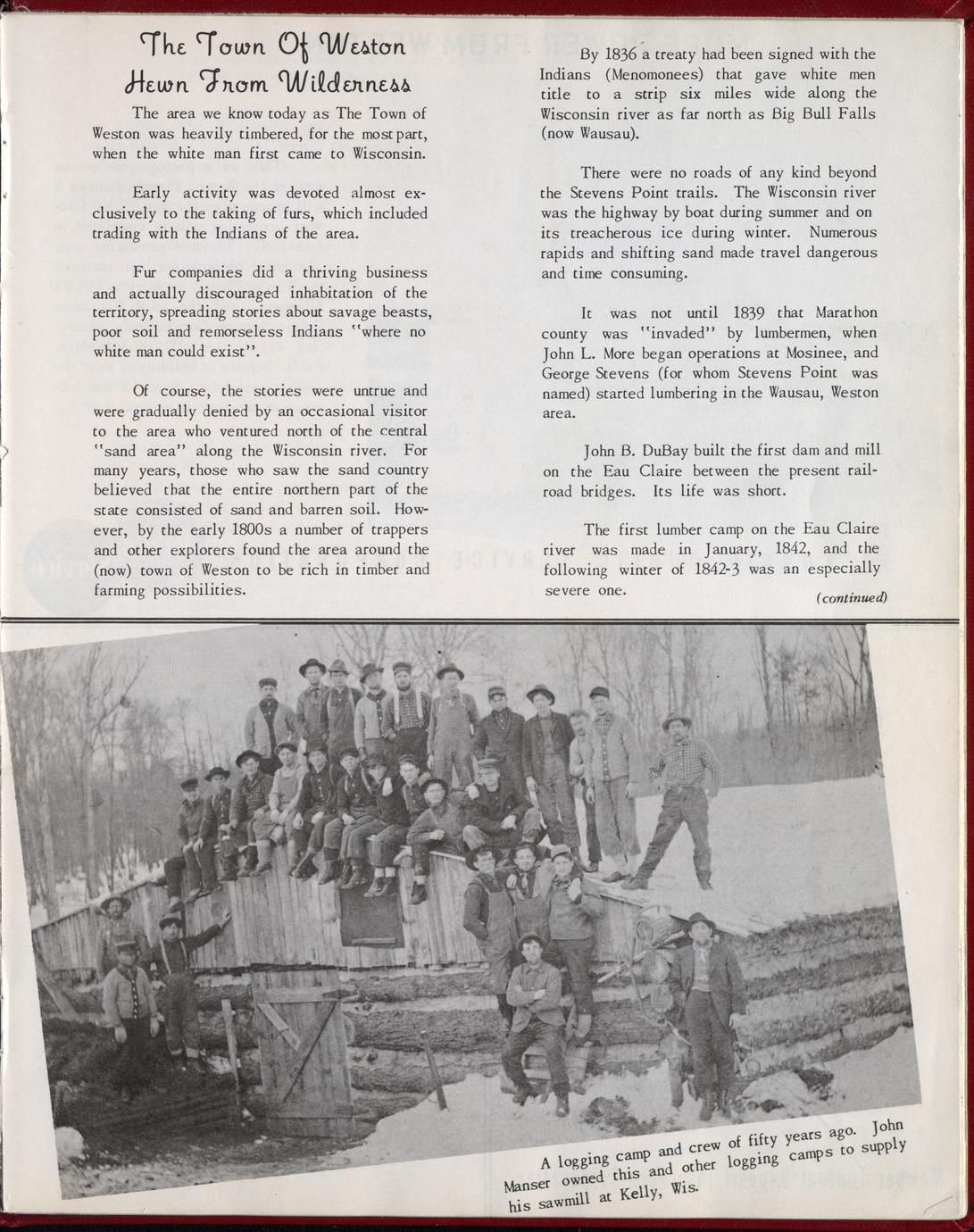 The Town Of Weston Hewn From Wilderness

The area we know today as The Town of Weston was heavily timbered, for the most part, when the white man first came to Wisconsin.

Early activity was devoted almost exclusively to the taking of furs, which included trading with the Indians of the area.

Fur companies did a thriving business and actually discouraged inhabitation of the territory, spreading stories about savage beasts, poor soil and remorseless Indians "where no white man could exist".

Of course, the stories were untrue and were gradually denied by an occasional visitor to the area who ventured north of the central "sand area" along the Wisconsin river. For many years, those who saw the sand country believed that the entire northern part of the state consisted of sand and barren soil. However, by the early 1800s a number of trappers and other explorers found the area around the (now) town of Weston to be rich in timber and farming possibilities.

By 1836 a treaty had been signed with the Indians (Menomonees) that gave white men title to a strip six miles wide along the Wisconsin river as far north as Big Bull Falls (now Wausau).

There were no roads of any kind beyond the Stevens Point trails. The Wisconsin river was the highway by boat during summer and on its treacherous ice during winter. Numerous rapids and shifting sand made travel dangerous and time consuming.

It was not until 1839 that Marathon county was "invaded" by lumbermen, when John L. More began operations at Mosinee, and George Stevens (for whom Stevens Point was named) started lumbering in the Wausau, Weston area.

John B. DuBay built the first dam and mill on the Eau Claire between the present railroad bridges. Its life was short.

The first lumber camp on the Eau Claire river was made in January, 1842, and the following winter of 1842-3 was an especially severe one.

(continued)

A logging camp and crew of fifty years ago. John Manser owned this and other logging camps to supply his sawmill at Kelly, Wis.